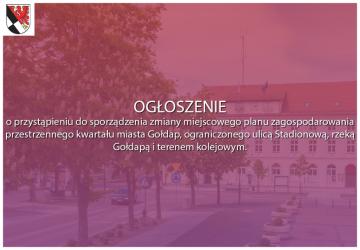 OGŁOSZENIE
o przystąpieniu do sporządzenia zmiany miejscowego planu zagospodarowania przestrzennego kwartału miasta Gołdap, ograniczonego ulicą Stadionową, rzeką Gołdapą i terenem kolejowym.